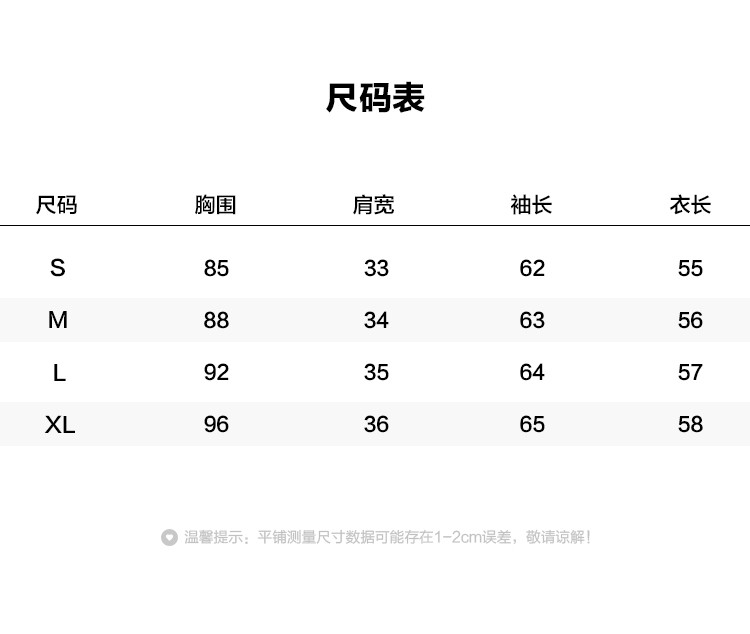 尺码表

| 尺码 | 胸围 | 肩宽 | 袖长 | 衣长 |
|---|---|---|---|---|
| S | 85 | 33 | 62 | 55 |
| M | 88 | 34 | 63 | 56 |
| L | 92 | 35 | 64 | 57 |
| XL | 96 | 36 | 65 | 58 |

温馨提示：平铺测量尺寸数据可能存在1-2cm误差，敬请谅解！